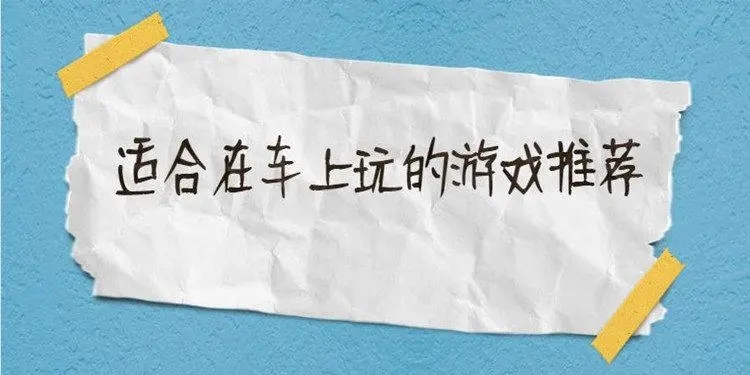 适合在车上玩的游戏推荐